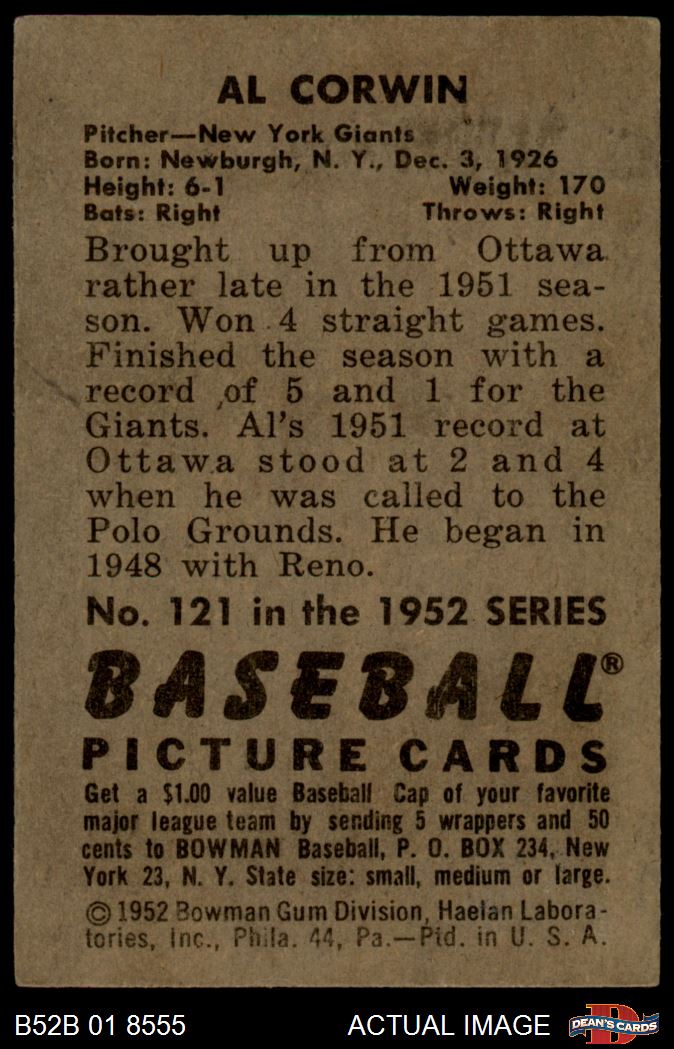 AL CORWIN

Pitcher—New York Giants
Born: Newburgh, N. Y., Dec. 3, 1926
Height: 6-1 Weight: 170
Bats: Right Throws: Right

Brought up from Ottawa rather late in the 1951 season. Won 4 straight games. Finished the season with a record of 5 and 1 for the Giants. Al's 1951 record at Ottawa stood at 2 and 4 when he was called to the Polo Grounds. He began in 1948 with Reno.

No. 121 in the 1952 SERIES

BASEBALL®

PICTURE CARDS

Get a $1.00 value Baseball Cap of your favorite major league team by sending 5 wrappers and 50 cents to BOWMAN Baseball, P. O. BOX 234, New York 23, N. Y. State size: small, medium or large.

© 1952 Bowman Gum Division, Haelan Laboratories, Inc., Phila. 44, Pa.—Ptd. in U. S. A.

B52B 01 8555 ACTUAL IMAGE DEAN'S CARDS